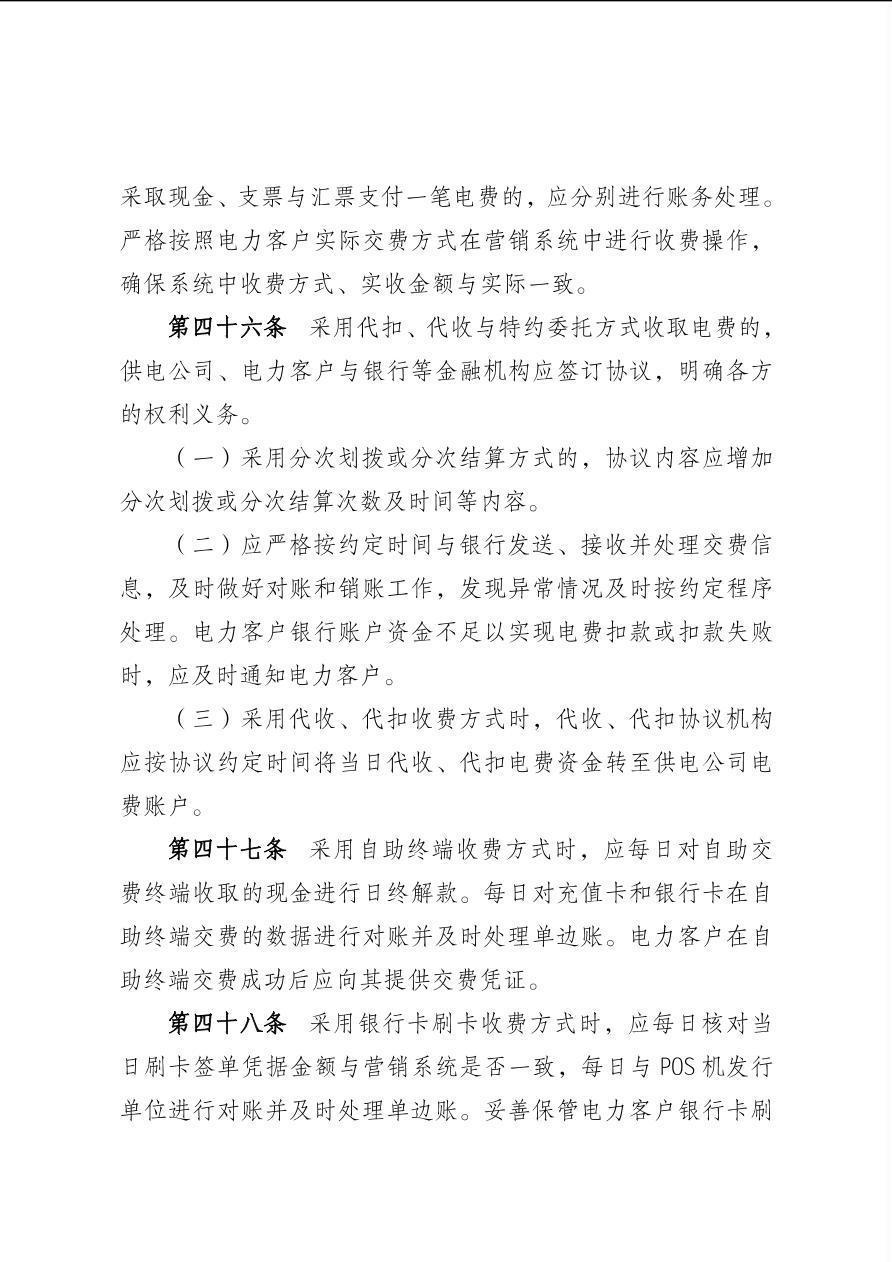 采取现金、支票与汇票支付一笔电费的，应分别进行账务处理。严格按照电力客户实际交费方式在营销系统中进行收费操作，确保系统中收费方式、实收金额与实际一致。

第四十六条 采用代扣、代收与特约委托方式收取电费的，供电公司、电力客户与银行等金融机构应签订协议，明确各方的权利义务。

（一）采用分次划拨或分次结算方式的，协议内容应增加分次划拨或分次结算次数及时间等内容。

（二）应严格按约定时间与银行发送、接收并处理交费信息，及时做好对账和销账工作，发现异常情况及时按约定程序处理。电力客户银行账户资金不足以实现电费扣款或扣款失败时，应及时通知电力客户。

（三）采用代收、代扣收费方式时，代收、代扣协议机构应按协议约定时间将当日代收、代扣电费资金转至供电公司电费账户。

第四十七条 采用自助终端收费方式时，应每日对自助交费终端收取的现金进行日终解款。每日对充值卡和银行卡在自助终端交费的数据进行对账并及时处理单边账。电力客户在自助终端交费成功后应向其提供交费凭证。

第四十八条 采用银行卡刷卡收费方式时，应每日核对当日刷卡签单凭据金额与营销系统是否一致，每日与 POS 机发行单位进行对账并及时处理单边账。妥善保管电力客户银行卡刷